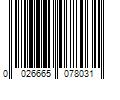 0 026665 078031